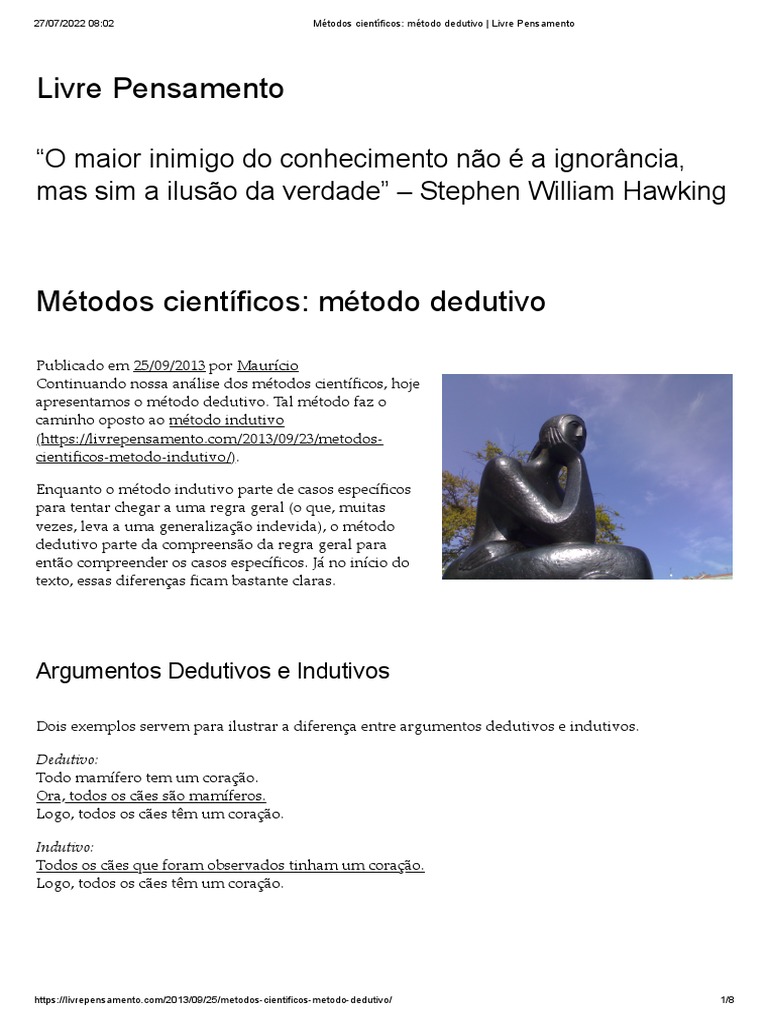 27/07/2022 08:02 Métodos científicos: método dedutivo | Livre Pensamento

Livre Pensamento

“O maior inimigo do conhecimento não é a ignorância, mas sim a ilusão da verdade” – Stephen William Hawking

Métodos científicos: método dedutivo

Publicado em 25/09/2013 por Maurício
Continuando nossa análise dos métodos científicos, hoje apresentamos o método dedutivo. Tal método faz o caminho oposto ao método indutivo (https://livrepensamento.com/2013/09/23/metodos-cientificos-metodo-indutivo/).

Enquanto o método indutivo parte de casos específicos para tentar chegar a uma regra geral (o que, muitas vezes, leva a uma generalização indevida), o método dedutivo parte da compreensão da regra geral para então compreender os casos específicos. Já no início do texto, essas diferenças ficam bastante claras.

Argumentos Dedutivos e Indutivos

Dois exemplos servem para ilustrar a diferença entre argumentos dedutivos e indutivos.

Dedutivo:
Todo mamífero tem um coração.
Ora, todos os cães são mamíferos.
Logo, todos os cães têm um coração.

Indutivo:
Todos os cães que foram observados tinham um coração.
Logo, todos os cães têm um coração.

https://livrepensamento.com/2013/09/25/metodos-cientificos-metodo-dedutivo/ 1/8